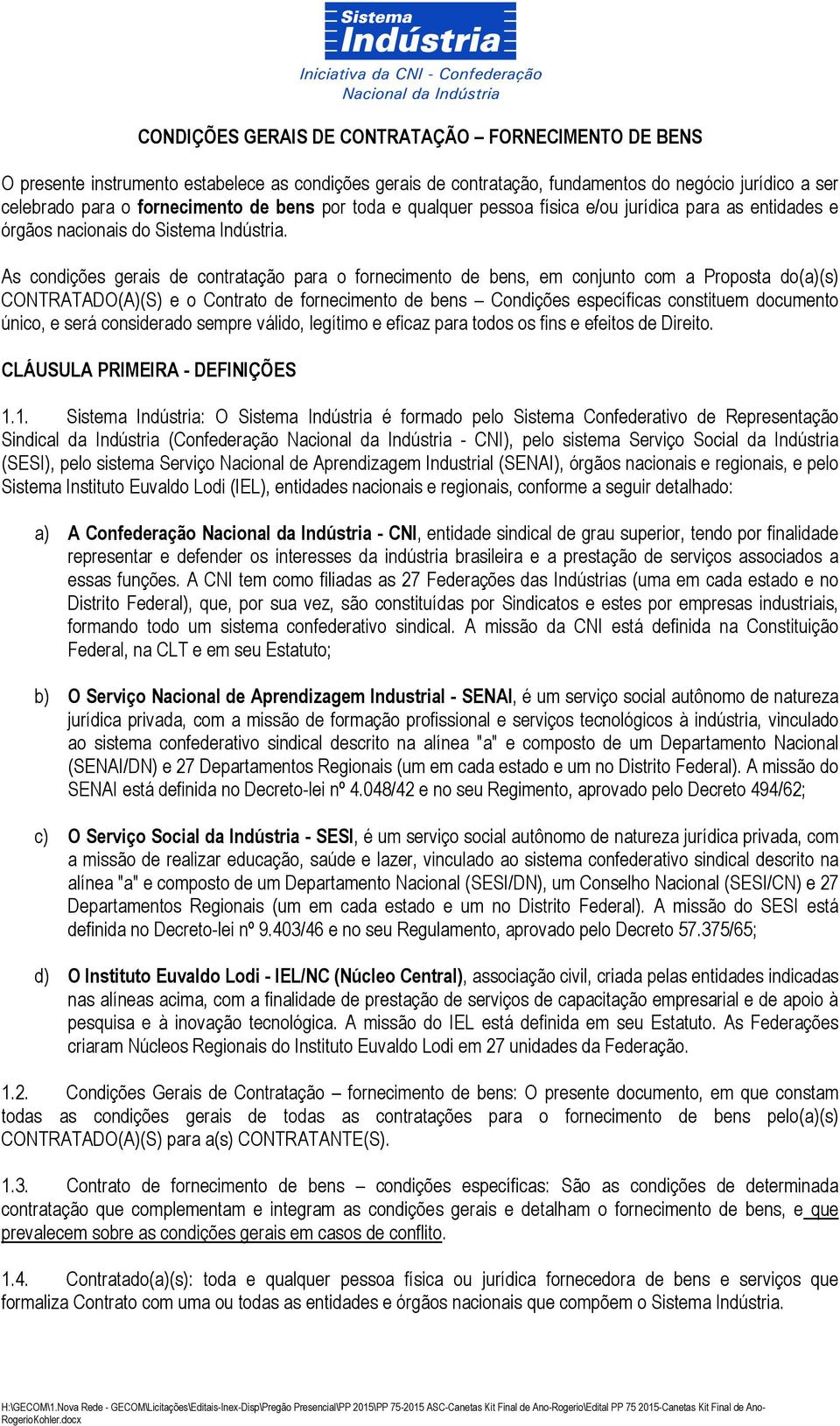 Sistema Indústria
Iniciativa da CNI - Confederação Nacional da Indústria

CONDIÇÕES GERAIS DE CONTRATAÇÃO – FORNECIMENTO DE BENS

O presente instrumento estabelece as condições gerais de contratação, fundamentos do negócio jurídico a ser celebrado para o fornecimento de bens por toda e qualquer pessoa física e/ou jurídica para as entidades e órgãos nacionais do Sistema Indústria.

As condições gerais de contratação para o fornecimento de bens, em conjunto com a Proposta do(a)(s) CONTRATADO(A)(S) e o Contrato de fornecimento de bens – Condições específicas constituem documento único, e será considerado sempre válido, legítimo e eficaz para todos os fins e efeitos de Direito.

CLÁUSULA PRIMEIRA - DEFINIÇÕES

1.1. Sistema Indústria: O Sistema Indústria é formado pelo Sistema Confederativo de Representação Sindical da Indústria (Confederação Nacional da Indústria - CNI), pelo sistema Serviço Social da Indústria (SESI), pelo sistema Serviço Nacional de Aprendizagem Industrial (SENAI), órgãos nacionais e regionais, e pelo Sistema Instituto Euvaldo Lodi (IEL), entidades nacionais e regionais, conforme a seguir detalhado:

a) A Confederação Nacional da Indústria - CNI, entidade sindical de grau superior, tendo por finalidade representar e defender os interesses da indústria brasileira e a prestação de serviços associados a essas funções. A CNI tem como filiadas as 27 Federações das Indústrias (uma em cada estado e no Distrito Federal), que, por sua vez, são constituídas por Sindicatos e estes por empresas industriais, formando todo um sistema confederativo sindical. A missão da CNI está definida na Constituição Federal, na CLT e em seu Estatuto;

b) O Serviço Nacional de Aprendizagem Industrial - SENAI, é um serviço social autônomo de natureza jurídica privada, com a missão de formação profissional e serviços tecnológicos à indústria, vinculado ao sistema confederativo sindical descrito na alínea "a" e composto de um Departamento Nacional (SENAI/DN) e 27 Departamentos Regionais (um em cada estado e um no Distrito Federal). A missão do SENAI está definida no Decreto-lei nº 4.048/42 e no seu Regimento, aprovado pelo Decreto 494/62;

c) O Serviço Social da Indústria - SESI, é um serviço social autônomo de natureza jurídica privada, com a missão de realizar educação, saúde e lazer, vinculado ao sistema confederativo sindical descrito na alínea "a" e composto de um Departamento Nacional (SESI/DN), um Conselho Nacional (SESI/CN) e 27 Departamentos Regionais (um em cada estado e um no Distrito Federal). A missão do SESI está definida no Decreto-lei nº 9.403/46 e no seu Regulamento, aprovado pelo Decreto 57.375/65;

d) O Instituto Euvaldo Lodi - IEL/NC (Núcleo Central), associação civil, criada pelas entidades indicadas nas alíneas acima, com a finalidade de prestação de serviços de capacitação empresarial e de apoio à pesquisa e à inovação tecnológica. A missão do IEL está definida em seu Estatuto. As Federações criaram Núcleos Regionais do Instituto Euvaldo Lodi em 27 unidades da Federação.

1.2. Condições Gerais de Contratação – fornecimento de bens: O presente documento, em que constam todas as condições gerais de todas as contratações para o fornecimento de bens pelo(a)(s) CONTRATADO(A)(S) para a(s) CONTRATANTE(S).

1.3. Contrato de fornecimento de bens – condições específicas: São as condições de determinada contratação que complementam e integram as condições gerais e detalham o fornecimento de bens, e que prevalecem sobre as condições gerais em casos de conflito.

1.4. Contratado(a)(s): toda e qualquer pessoa física ou jurídica fornecedora de bens e serviços que formaliza Contrato com uma ou todas as entidades e órgãos nacionais que compõem o Sistema Indústria.

H:\GECOM\1.Nova Rede - GECOM\Licitações\Editais-Inex-Disp\Pregão Presencial\PP 2015\PP 75-2015 ASC-Canetas Kit Final de Ano-Rogerio\Edital PP 75 2015-Canetas Kit Final de Ano-RogerioKohler.docx